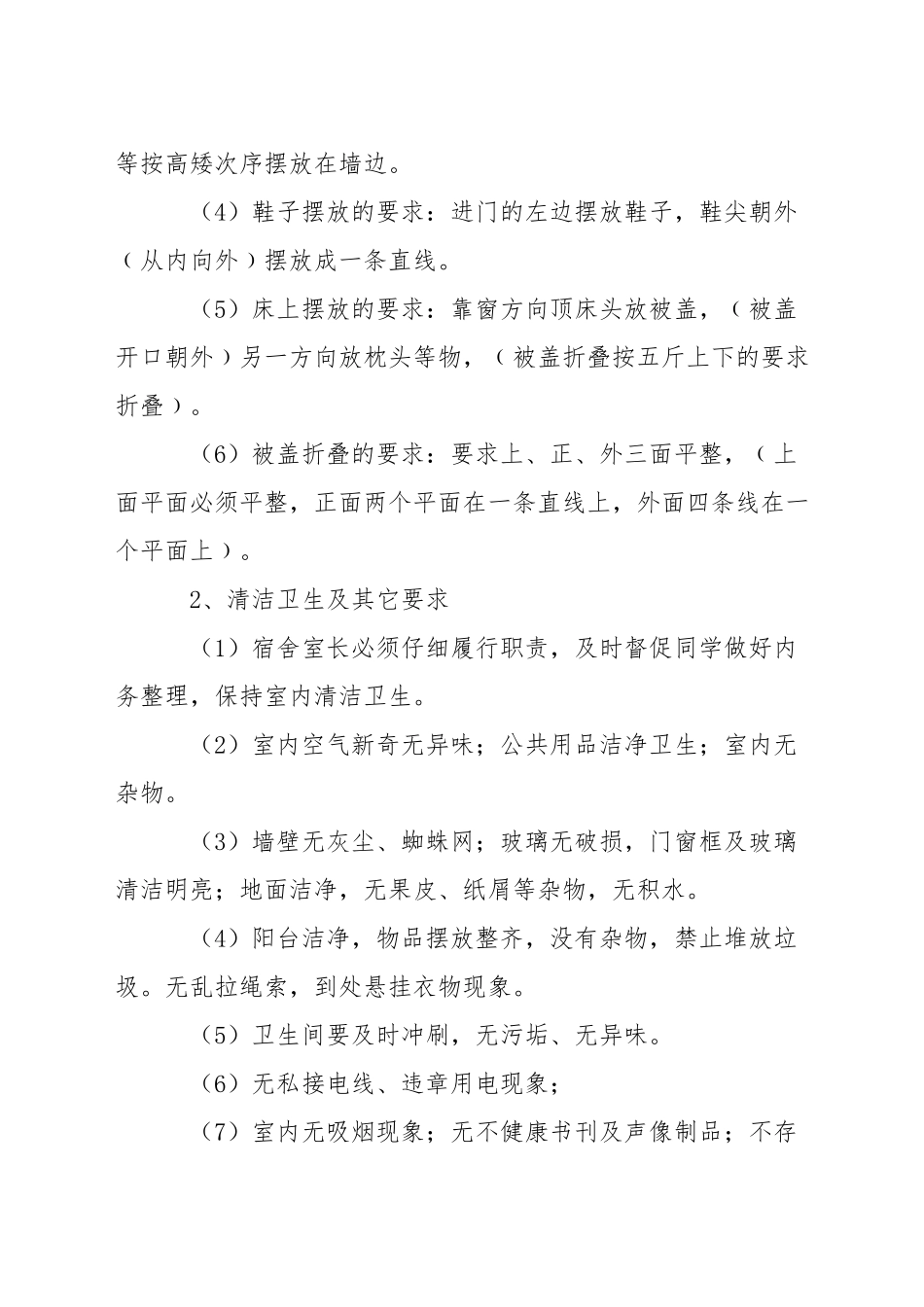 等按高矮次序摆放在墙边。

（4）鞋子摆放的要求：进门的左边摆放鞋子，鞋尖朝外（从内向外）摆放成一条直线。

（5）床上摆放的要求：靠窗方向顶床头放被盖，（被盖开口朝外）另一方向放枕头等物，（被盖折叠按五斤上下的要求折叠）。

（6）被盖折叠的要求：要求上、正、外三面平整，（上面平面必须平整，正面两个平面在一条直线上，外面四条线在一个平面上）。

2、清洁卫生及其它要求

（1）宿舍室长必须仔细履行职责，及时督促同学做好内务整理，保持室内清洁卫生。

（2）室内空气新奇无异味；公共用品洁净卫生；室内无杂物。

（3）墙壁无灰尘、蜘蛛网；玻璃无破损，门窗框及玻璃清洁明亮；地面洁净，无果皮、纸屑等杂物，无积水。

（4）阳台洁净，物品摆放整齐，没有杂物，禁止堆放垃圾。无乱拉绳索，到处悬挂衣物现象。

（5）卫生间要及时冲刷，无污垢、无异味。

（6）无私接电线、违章用电现象；

（7）室内无吸烟现象；无不健康书刊及声像制品；不存